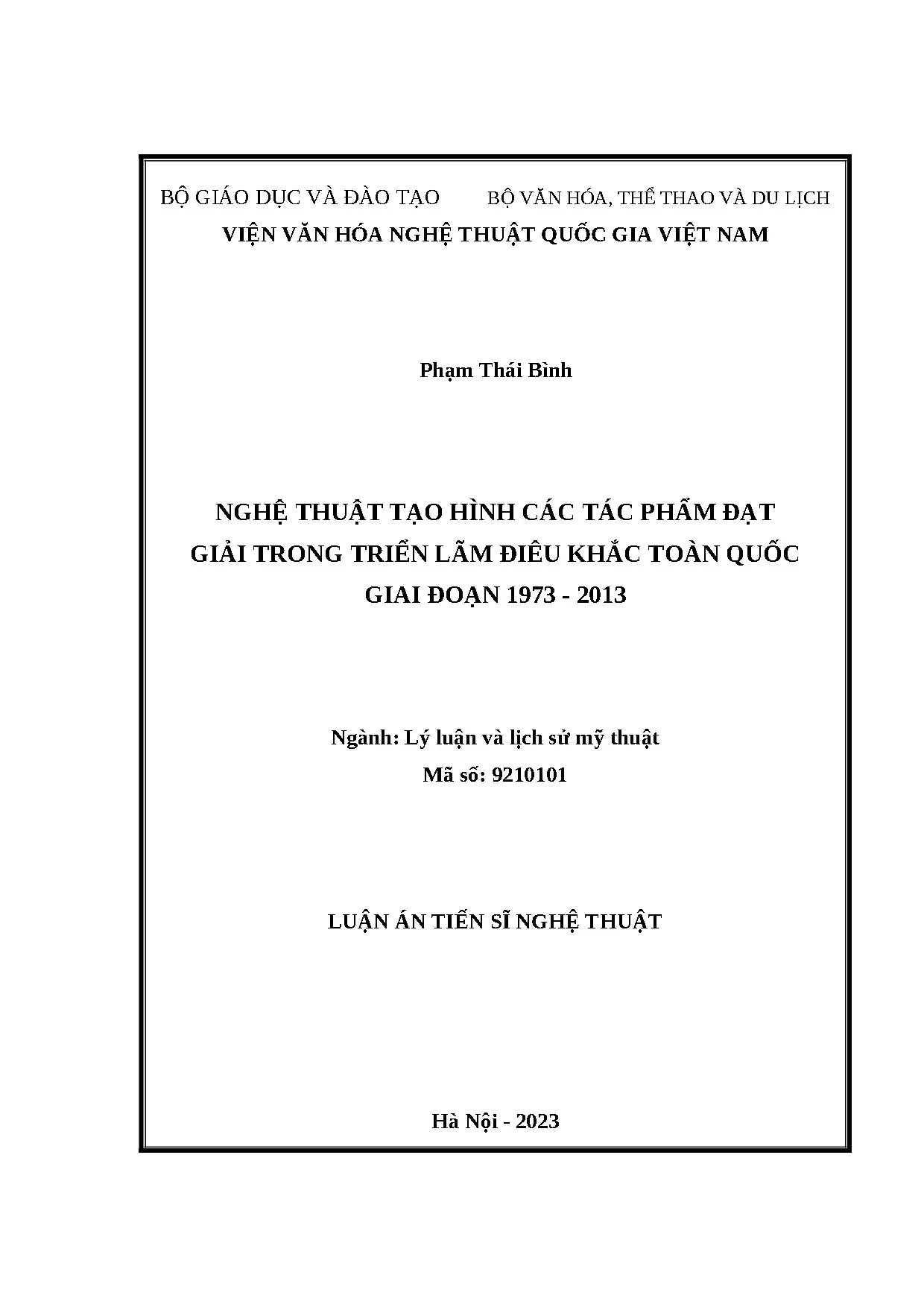 BỘ GIÁO DỤC VÀ ĐÀO TẠO BỘ VĂN HÓA, THỂ THAO VÀ DU LỊCH
VIỆN VĂN HÓA NGHỆ THUẬT QUỐC GIA VIỆT NAM

Phạm Thái Bình

NGHỆ THUẬT TẠO HÌNH CÁC TÁC PHẨM ĐẠT GIẢI TRONG TRIỂN LÃM ĐIÊU KHẮC TOÀN QUỐC GIAI ĐOẠN 1973 - 2013

Ngành: Lý luận và lịch sử mỹ thuật
Mã số: 9210101

LUẬN ÁN TIẾN SĨ NGHỆ THUẬT

Hà Nội - 2023